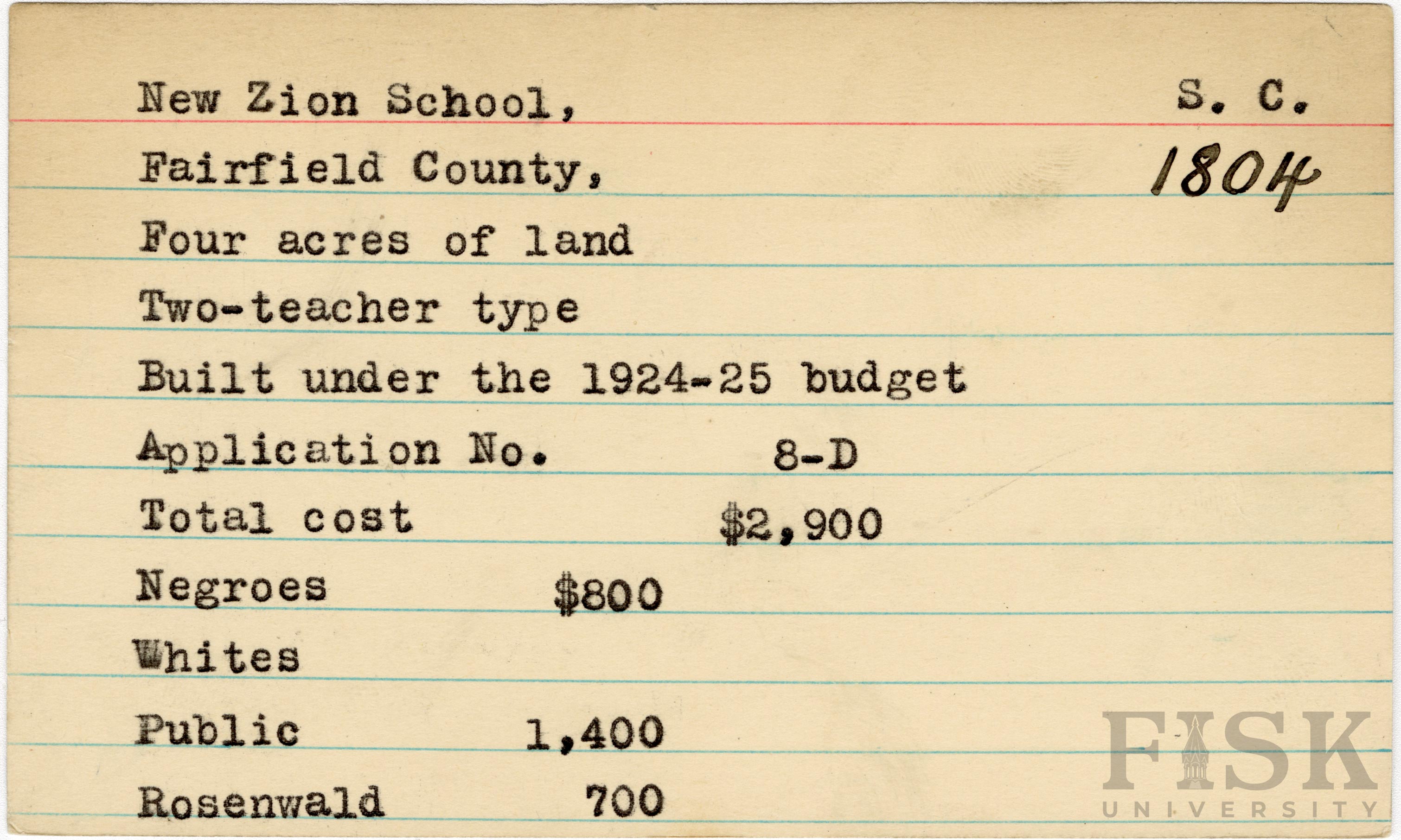 New Zion School, S. C.
Fairfield County, 1804
Four acres of land
Two-teacher type
Built under the 1924-25 budget
Application No. 8-D
Total cost $2,900
Negroes $800
Whites
Public 1,400
Rosenwald 700

FISK
UNIVERSITY